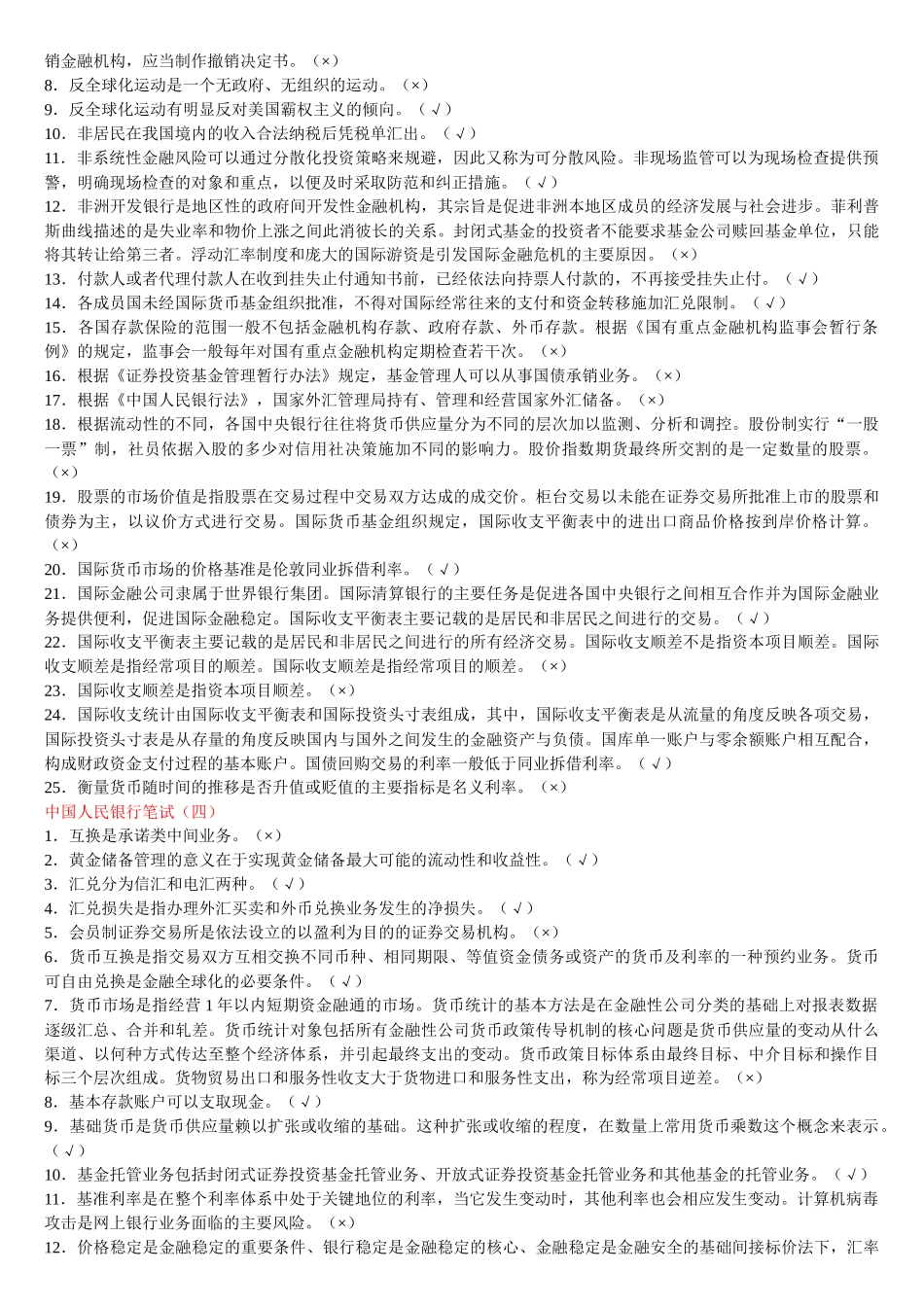 销金融机构，应当制作撤销决定书。（×）

8．反全球化运动是一个无政府、无组织的运动。（×）

9．反全球化运动有明显反对美国霸权主义的倾向。（√）

10．非居民在我国境内的收入合法纳税后凭税单汇出。（√）

11．非系统性金融风险可以通过分散化投资策略来规避，因此又称为可分散风险。非现场监管可以为现场检查提供预警，明确现场检查的对象和重点，以便及时采取防范和纠正措施。（√）

12．非洲开发银行是地区性的政府间开发性金融机构，其宗旨是促进非洲本地区成员的经济发展与社会进步。菲利普斯曲线描述的是失业率和物价上涨之间此消彼长的关系。封闭式基金的投资者不能要求基金公司赎回基金单位，只能将其转让给第三者。浮动汇率制度和庞大的国际游资是引发国际金融危机的主要原因。（×）

13．付款人或者代理付款人在收到挂失止付通知书前，已经依法向持票人付款的，不再接受挂失止付。（√）

14．各成员国未经国际货币基金组织批准，不得对国际经常往来的支付和资金转移施加汇兑限制。（√）

15．各国存款保险的范围一般不包括金融机构存款、政府存款、外币存款。根据《国有重点金融机构监事会暂行条例》的规定，监事会一般每年对国有重点金融机构定期检查若干次。（×）

16．根据《证券投资基金管理暂行办法》规定，基金管理人可以从事国债承销业务。（×）

17．根据《中国人民银行法》，国家外汇管理局持有、管理和经营国家外汇储备。（×）

18．根据流动性的不同，各国中央银行往往将货币供应量分为不同的层次加以监测、分析和调控。股份制实行“一股一票”制，社员依据入股的多少对信用社决策施加不同的影响力。股价指数期货最终所交割的是一定数量的股票。（×）

19．股票的市场价值是指股票在交易过程中交易双方达成的成交价。柜台交易以未能在证券交易所批准上市的股票和债券为主，以议价方式进行交易。国际货币基金组织规定，国际收支平衡表中的进出口商品价格按到岸价格计算。（×）

20．国际货币市场的价格基准是伦敦同业拆借利率。（√）

21．国际金融公司隶属于世界银行集团。国际清算银行的主要任务是促进各国中央银行之间相互合作并为国际金融业务提供便利，促进国际金融稳定。国际收支平衡表主要记载的是居民和非居民之间进行的交易。（√）

22．国际收支平衡表主要记载的是居民和非居民之间进行的所有经济交易。国际收支顺差不是指资本项目顺差。国际收支顺差是指经常项目的顺差。国际收支顺差是指经常项目的顺差。（×）

23．国际收支顺差是指资本项目顺差。

24．国际收支统计由国际收支平衡表和国际投资头寸表组成，其中，国际收支平衡表是从流量的角度反映各项交易，国际投资头寸表是从存量的角度反映国内与国外之间发生的金融资产与负债。国库单一账户与零余额账户相互配合，构成财政资金支付过程的基本账户。国债回购交易的利率一般低于同业拆借利率。（√）

25．衡量货币随时间的推移是否升值或贬值的主要指标是名义利率。（×）

中国人民银行笔试（四）

1．互换是承诺类中间业务。（×）

2．黄金储备管理的意义在于实现黄金储备最大可能的流动性和收益性。（√）

3．汇兑分为信汇和电汇两种。（√）

4．汇兑损失是指办理外汇买卖和外币兑换业务发生的净损失。（√）

5．会员制证券交易所是依法设立的以盈利为目的的证券交易机构。（×）

6．货币互换是指交易双方互相交换不同币种、相同期限、等值资金债务或资产的货币及利率的一种预约业务。货币可自由兑换是金融全球化的必要条件。（√）

7．货币市场是指经营1年以内短期资金融通的市场。货币统计的基本方法是在金融性公司分类的基础上对报表数据逐级汇总、合并和轧差。货币统计对象包括所有金融性公司货币政策传导机制的核心问题是货币供应量的变动从什么渠道、以何种方式传达至整个经济体系，并引起最终支出的变动。货币政策目标体系由最终目标、中介目标和操作目标三个层次组成。货物贸易出口和服务性收支大于货物进口和服务性支出，称为经常项目逆差。（×）

8．基本存款账户可以支取现金。（√）

9．基础货币是货币供应量赖以扩张或收缩的基础。这种扩张或收缩的程度，在数量上常用货币乘数这个概念来表示。（√）

10．基金托管业务包括封闭式证券投资基金托管业务、开放式证券投资基金托管业务和其他基金的托管业务。（√）

11．基准利率是在整个利率体系中处于关键地位的利率，当它发生变动时，其他利率也会相应发生变动。计算机病毒攻击是网上银行业务面临的主要风险。（×）

12．价格稳定是金融稳定的重要条件、银行稳定是金融稳定的核心、金融稳定是金融安全的基础间接标价法下，汇率